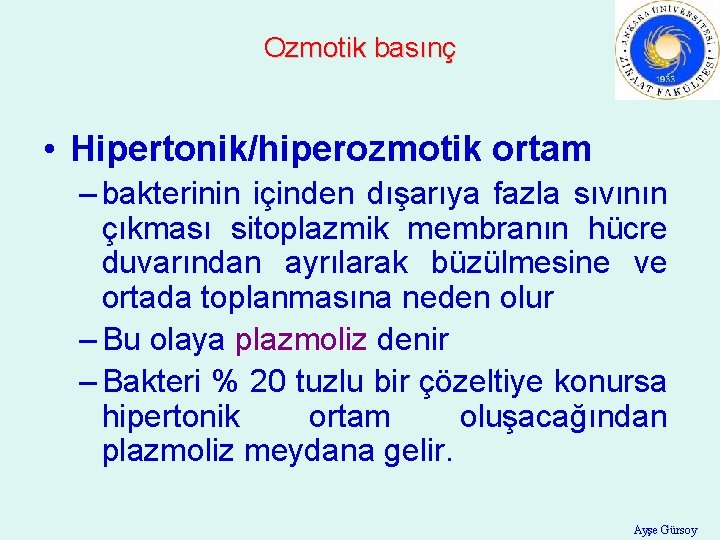 Ozmotik basınç

ANKARA ÜNİVERSİTESİ ZİRAAT FAKÜLTESİ 1933

• Hipertonik/hiperozmotik ortam

– bakterinin içinden dışarıya fazla sıvının çıkması sitoplazmik membranın hücre duvarından ayrılarak büzülmesine ve ortada toplanmasına neden olur

– Bu olaya plazmoliz denir

– Bakteri % 20 tuzlu bir çözeltiye konursa hipertonik ortam oluşacağından plazmoliz meydana gelir.

Ayşe Gürsoy